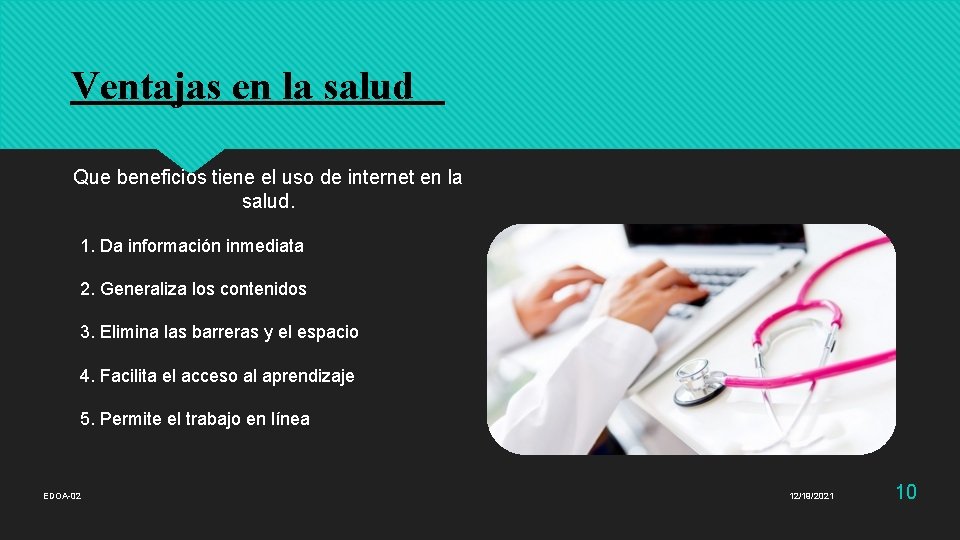 Ventajas en la salud

Que beneficios tiene el uso de internet en la salud.

1. Da información inmediata

2. Generaliza los contenidos

3. Elimina las barreras y el espacio

4. Facilita el acceso al aprendizaje

5. Permite el trabajo en línea

EDOA-02

12/19/2021

10